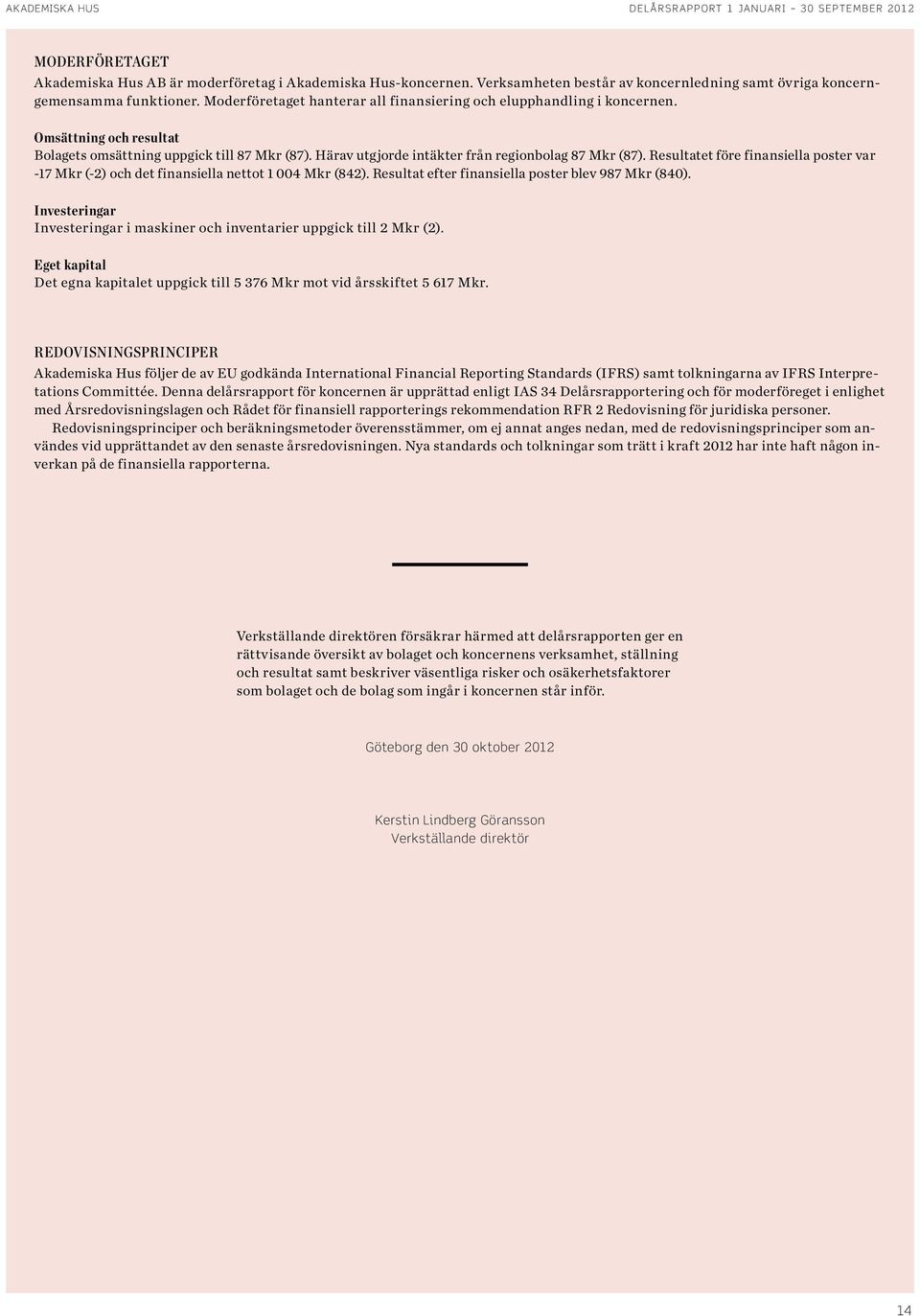 AKADEMISKA HUS DELÅRSRAPPORT 1 JANUARI – 30 SEPTEMBER 2012

MODERFÖRETAGET
Akademiska Hus AB är moderföretag i Akademiska Hus-koncernen. Verksamheten består av koncernledning samt övriga koncerngemensamma funktioner. Moderföretaget hanterar all finansiering och elupphandling i koncernen.

Omsättning och resultat
Bolagets omsättning uppgick till 87 Mkr (87). Härav utgjorde intäkter från regionbolag 87 Mkr (87). Resultatet före finansiella poster var -17 Mkr (-2) och det finansiella nettot 1 004 Mkr (842). Resultat efter finansiella poster blev 987 Mkr (840).

Investeringar
Investeringar i maskiner och inventarier uppgick till 2 Mkr (2).

Eget kapital
Det egna kapitalet uppgick till 5 376 Mkr mot vid årsskiftet 5 617 Mkr.

REDOVISNINGSPRINCIPER
Akademiska Hus följer de av EU godkända International Financial Reporting Standards (IFRS) samt tolkningarna av IFRS Interpretations Committée. Denna delårsrapport för koncernen är upprättad enligt IAS 34 Delårsrapportering och för moderföreget i enlighet med Årsredovisningslagen och Rådet för finansiell rapporterings rekommendation RFR 2 Redovisning för juridiska personer.
Redovisningsprinciper och beräkningsmetoder överensstämmer, om ej annat anges nedan, med de redovisningsprinciper som användes vid upprättandet av den senaste årsredovisningen. Nya standards och tolkningar som trätt i kraft 2012 har inte haft någon inverkan på de finansiella rapporterna.

Verkställande direktören försäkrar härmed att delårsrapporten ger en rättvisande översikt av bolaget och koncernens verksamhet, ställning och resultat samt beskriver väsentliga risker och osäkerhetsfaktorer som bolaget och de bolag som ingår i koncernen står inför.

Göteborg den 30 oktober 2012

Kerstin Lindberg Göransson
Verkställande direktör

14